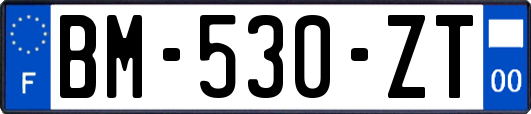 F
BM-530-ZT
00